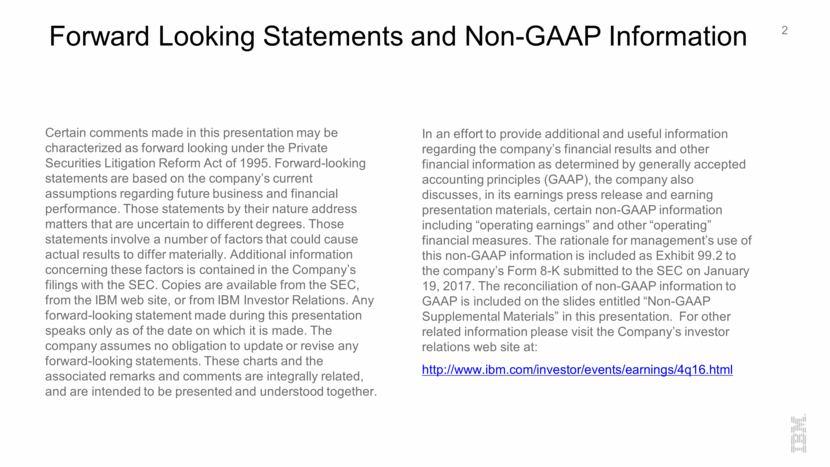 Forward Looking Statements and Non-GAAP Information

2

Certain comments made in this presentation may be characterized as forward looking under the Private Securities Litigation Reform Act of 1995. Forward-looking statements are based on the company's current assumptions regarding future business and financial performance. Those statements by their nature address matters that are uncertain to different degrees. Those statements involve a number of factors that could cause actual results to differ materially. Additional information concerning these factors is contained in the Company's filings with the SEC. Copies are available from the SEC, from the IBM web site, or from IBM Investor Relations. Any forward-looking statement made during this presentation speaks only as of the date on which it is made. The company assumes no obligation to update or revise any forward-looking statements. These charts and the associated remarks and comments are integrally related, and are intended to be presented and understood together.

In an effort to provide additional and useful information regarding the company's financial results and other financial information as determined by generally accepted accounting principles (GAAP), the company also discusses, in its earnings press release and earning presentation materials, certain non-GAAP information including "operating earnings" and other "operating" financial measures. The rationale for management's use of this non-GAAP information is included as Exhibit 99.2 to the company's Form 8-K submitted to the SEC on January 19, 2017. The reconciliation of non-GAAP information to GAAP is included on the slides entitled "Non-GAAP Supplemental Materials" in this presentation. For other related information please visit the Company's investor relations web site at:

http://www.ibm.com/investor/events/earnings/4q16.html

IBM